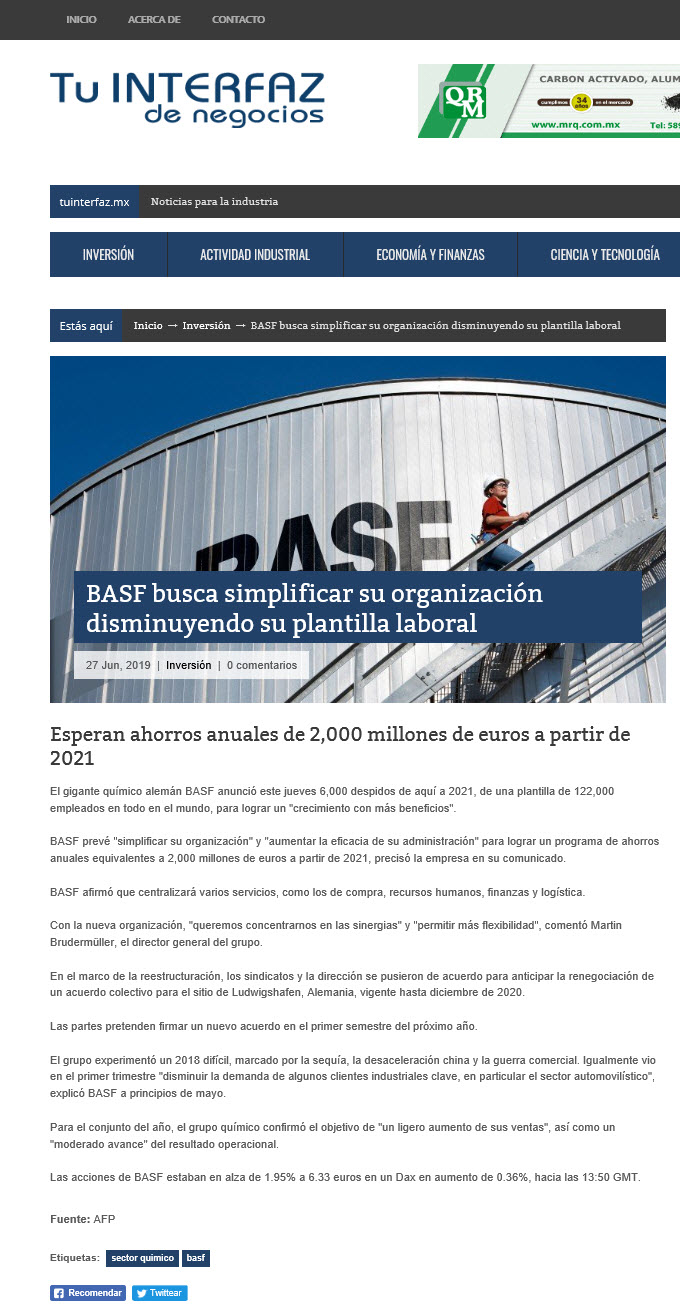 INICIO ACERCA DE CONTACTO

Tu INTERFAZ de negocios

QRM CARBON ACTIVADO, ALUM cumplimos 34 años en el mercado www.mrq.com.mx Tel: 58

tuinterfaz.mx Noticias para la industria

INVERSIÓN ACTIVIDAD INDUSTRIAL ECONOMÍA Y FINANZAS CIENCIA Y TECNOLOGÍA

Estás aquí Inicio → Inversión → BASF busca simplificar su organización disminuyendo su plantilla laboral

BASF

BASF busca simplificar su organización disminuyendo su plantilla laboral

27 Jun, 2019 | Inversión | 0 comentarios

Esperan ahorros anuales de 2,000 millones de euros a partir de 2021

El gigante químico alemán BASF anunció este jueves 6,000 despidos de aquí a 2021, de una plantilla de 122,000 empleados en todo en el mundo, para lograr un "crecimiento con más beneficios".

BASF prevé "simplificar su organización" y "aumentar la eficacia de su administración" para lograr un programa de ahorros anuales equivalentes a 2,000 millones de euros a partir de 2021, precisó la empresa en su comunicado.

BASF afirmó que centralizará varios servicios, como los de compra, recursos humanos, finanzas y logística.

Con la nueva organización, "queremos concentrarnos en las sinergias" y "permitir más flexibilidad", comentó Martin Brudermüller, el director general del grupo.

En el marco de la reestructuración, los sindicatos y la dirección se pusieron de acuerdo para anticipar la renegociación de un acuerdo colectivo para el sitio de Ludwigshafen, Alemania, vigente hasta diciembre de 2020.

Las partes pretenden firmar un nuevo acuerdo en el primer semestre del próximo año.

El grupo experimentó un 2018 difícil, marcado por la sequía, la desaceleración china y la guerra comercial. Igualmente vio en el primer trimestre "disminuir la demanda de algunos clientes industriales clave, en particular el sector automovilístico", explicó BASF a principios de mayo.

Para el conjunto del año, el grupo químico confirmó el objetivo de "un ligero aumento de sus ventas", así como un "moderado avance" del resultado operacional.

Las acciones de BASF estaban en alza de 1.95% a 6.33 euros en un Dax en aumento de 0.36%, hacia las 13:50 GMT.

Fuente: AFP

Etiquetas: sector químico basf

Recomendar Twittear